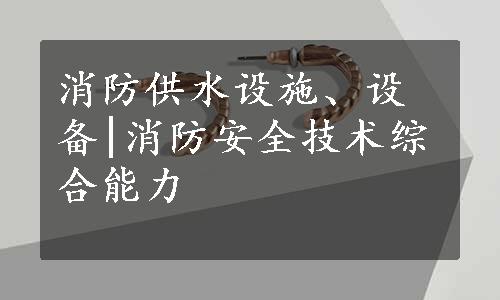 消防供水设施、设备|消防安全技术综合能力